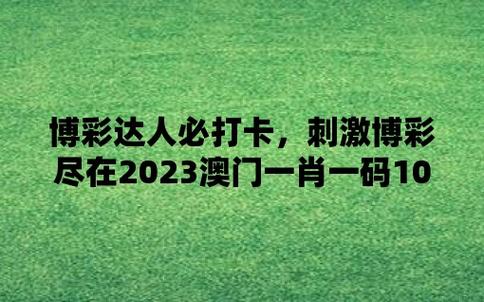 博彩达人必打卡，刺激博彩尽在2023澳门一肖一码10